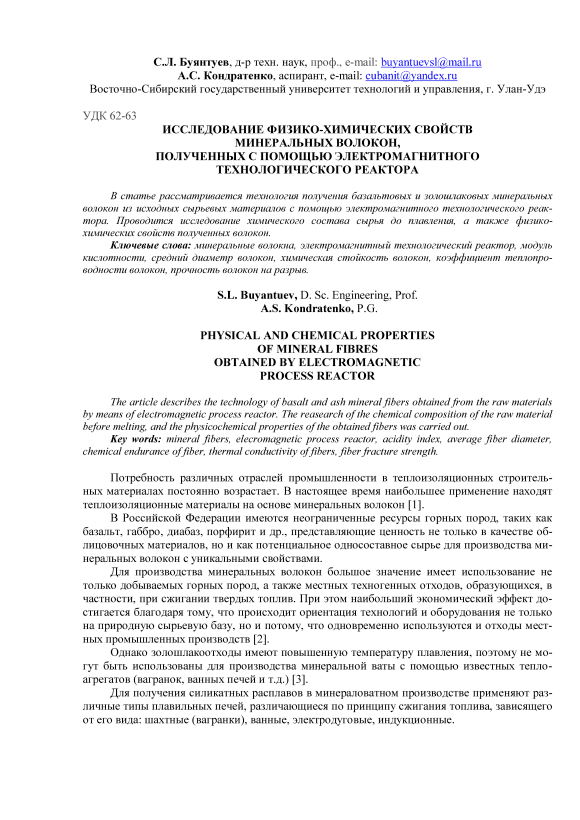 С.Л. Буянтуев, д-р техн. наук, проф., e-mail: buyantuevsl@mail.ru
А.С. Кондратенко, аспирант, e-mail: cubanit@yandex.ru
Восточно-Сибирский государственный университет технологий и управления, г. Улан-Удэ

УДК 62-63

ИССЛЕДОВАНИЕ ФИЗИКО-ХИМИЧЕСКИХ СВОЙСТВ МИНЕРАЛЬНЫХ ВОЛОКОН, ПОЛУЧЕННЫХ С ПОМОЩЬЮ ЭЛЕКТРОМАГНИТНОГО ТЕХНОЛОГИЧЕСКОГО РЕАКТОРА

В статье рассматривается технология получения базальтовых и золошлаковых минеральных волокон из исходных сырьевых материалов с помощью электромагнитного технологического реактора. Проводится исследование химического состава сырья до плавления, а также физико-химических свойств полученных волокон.

Ключевые слова: минеральные волокна, электромагнитный технологический реактор, модуль кислотности, средний диаметр волокон, химическая стойкость волокон, коэффициент теплопроводности волокон, прочность волокон на разрыв.

S.L. Buyantuev, D. Sc. Engineering, Prof.
A.S. Kondratenko, P.G.

PHYSICAL AND CHEMICAL PROPERTIES OF MINERAL FIBRES OBTAINED BY ELECTROMAGNETIC PROCESS REACTOR

The article describes the technology of basalt and ash mineral fibers obtained from the raw materials by means of electromagnetic process reactor. The reasearch of the chemical composition of the raw material before melting, and the physicochemical properties of the obtained fibers was carried out.

Key words: mineral fibers, elecromagnetic process reactor, acidity index, average fiber diameter, chemical endurance of fiber, thermal conductivity of fibers, fiber fracture strength.

Потребность различных отраслей промышленности в теплоизоляционных строительных материалах постоянно возрастает. В настоящее время наибольшее применение находят теплоизоляционные материалы на основе минеральных волокон [1].

В Российской Федерации имеются неограниченные ресурсы горных пород, таких как базальт, габбро, диабаз, порфирит и др., представляющие ценность не только в качестве облицовочных материалов, но и как потенциальное односоставное сырье для производства минеральных волокон с уникальными свойствами.

Для производства минеральных волокон большое значение имеет использование не только добываемых горных пород, а также местных техногенных отходов, образующихся, в частности, при сжигании твердых топлив. При этом наибольший экономический эффект достигается благодаря тому, что происходит ориентация технологий и оборудования не только на природную сырьевую базу, но и потому, что одновременно используются и отходы местных промышленных производств [2].

Однако золошлакоотходы имеют повышенную температуру плавления, поэтому не могут быть использованы для производства минеральной ваты с помощью известных теплоагрегатов (вагранок, ванных печей и т.д.) [3].

Для получения силикатных расплавов в минераловатном производстве применяют различные типы плавильных печей, различающиеся по принципу сжигания топлива, зависящего от его вида: шахтные (вагранки), ванные, электродуговые, индукционные.